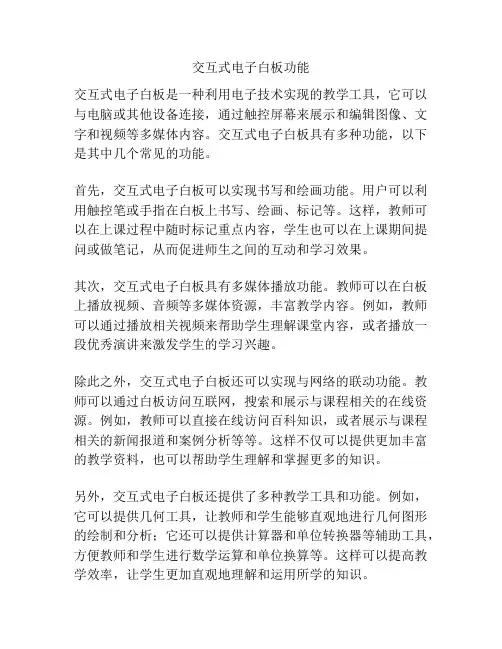 交互式电子白板功能

交互式电子白板是一种利用电子技术实现的教学工具，它可以与电脑或其他设备连接，通过触控屏幕来展示和编辑图像、文字和视频等多媒体内容。交互式电子白板具有多种功能，以下是其中几个常见的功能。

首先，交互式电子白板可以实现书写和绘画功能。用户可以利用触控笔或手指在白板上书写、绘画、标记等。这样，教师可以在上课过程中随时标记重点内容，学生也可以在上课期间提问或做笔记，从而促进师生之间的互动和学习效果。

其次，交互式电子白板具有多媒体播放功能。教师可以在白板上播放视频、音频等多媒体资源，丰富教学内容。例如，教师可以通过播放相关视频来帮助学生理解课堂内容，或者播放一段优秀演讲来激发学生的学习兴趣。

除此之外，交互式电子白板还可以实现与网络的联动功能。教师可以通过白板访问互联网，搜索和展示与课程相关的在线资源。例如，教师可以直接在线访问百科知识，或者展示与课程相关的新闻报道和案例分析等等。这样不仅可以提供更加丰富的教学资料，也可以帮助学生理解和掌握更多的知识。

另外，交互式电子白板还提供了多种教学工具和功能。例如，它可以提供几何工具，让教师和学生能够直观地进行几何图形的绘制和分析；它还可以提供计算器和单位转换器等辅助工具，方便教师和学生进行数学运算和单位换算等。这样可以提高教学效率，让学生更加直观地理解和运用所学的知识。